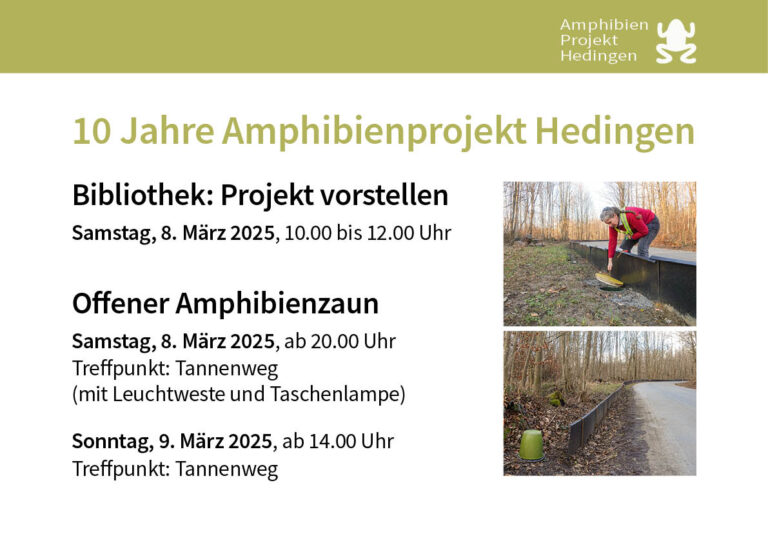 Amphibien
Projekt
Hedingen

10 Jahre Amphibienprojekt Hedingen

Bibliothek: Projekt vorstellen

Samstag, 8. März 2025, 10.00 bis 12.00 Uhr

Offener Amphibienzaun

Samstag, 8. März 2025, ab 20.00 Uhr
Treffpunkt: Tannenweg
(mit Leuchtweste und Taschenlampe)

Sonntag, 9. März 2025, ab 14.00 Uhr
Treffpunkt: Tannenweg